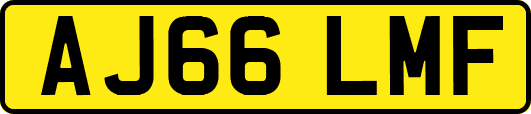 AJ66 LMF